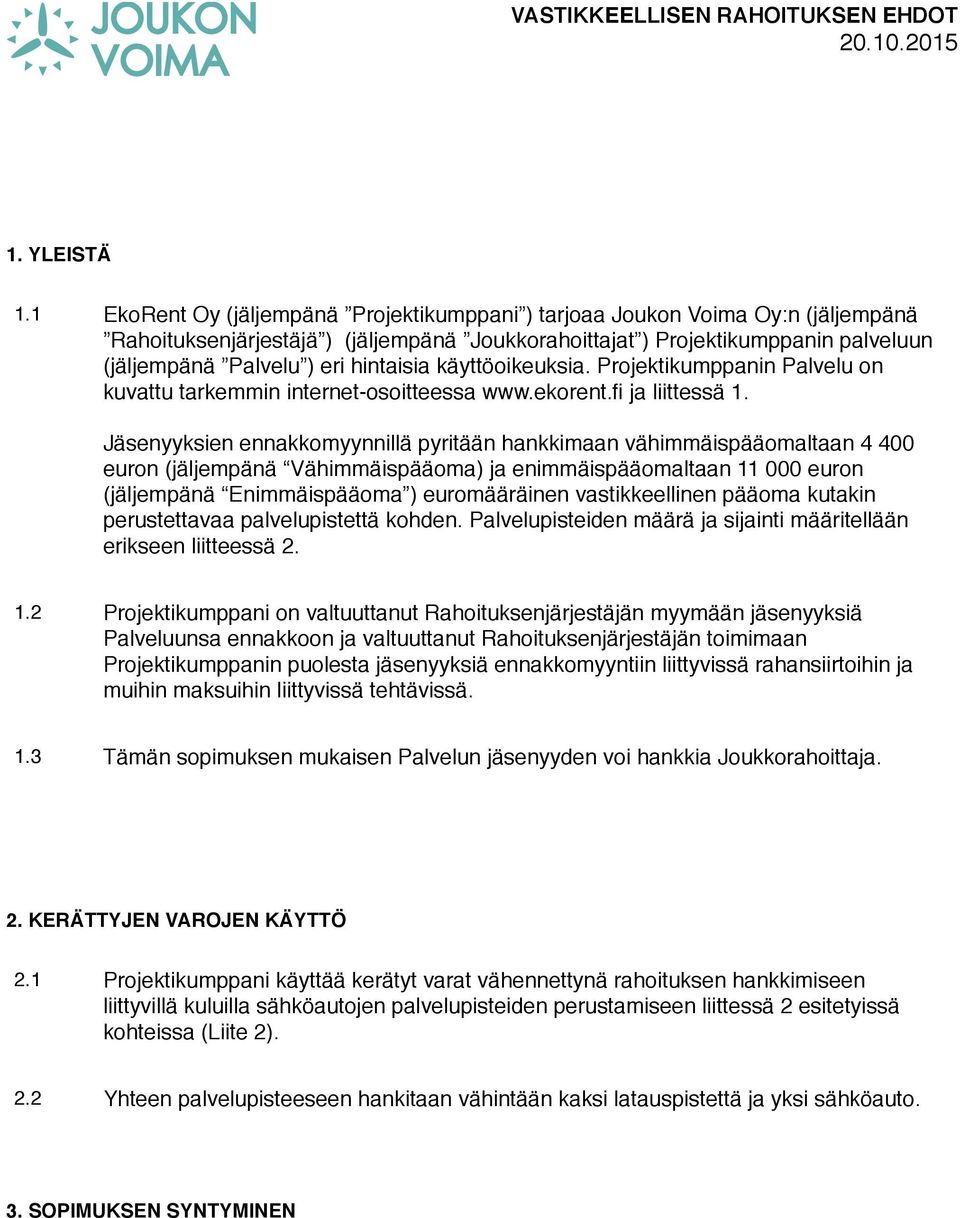 JOUKON VOIMA

VASTIKKEELLISEN RAHOITUKSEN EHDOT
20.10.2015

1. YLEISTÄ

1.1 EkoRent Oy (jäljempänä ”Projektikumppani”) tarjoaa Joukon Voima Oy:n (jäljempänä ”Rahoituksenjärjestäjä”) (jäljempänä ”Joukkorahoittajat”) Projektikumppanin palveluun (jäljempänä ”Palvelu”) eri hintaisia käyttöoikeuksia. Projektikumppanin Palvelu on kuvattu tarkemmin internet-osoitteessa www.ekorent.fi ja liittessä 1.

Jäsenyyksien ennakkomyynnillä pyritään hankkimaan vähimmäispääomaltaan 4 400 euron (jäljempänä “Vähimmäispääoma) ja enimmäispääomaltaan 11 000 euron (jäljempänä “Enimmäispääoma”) euromääräinen vastikkeellinen pääoma kutakin perustettavaa palvelupistettä kohden. Palvelupisteiden määrä ja sijainti määritellään erikseen liitteessä 2.

1.2 Projektikumppani on valtuuttanut Rahoituksenjärjestäjän myymään jäsenyyksiä Palveluunsa ennakkoon ja valtuuttanut Rahoituksenjärjestäjän toimimaan Projektikumppanin puolesta jäsenyyksiä ennakkomyyntiin liittyvissä rahansiirtoihin ja muihin maksuihin liittyvissä tehtävissä.

1.3 Tämän sopimuksen mukaisen Palvelun jäsenyyden voi hankkia Joukkorahoittaja.

2. KERÄTTYJEN VAROJEN KÄYTTÖ

2.1 Projektikumppani käyttää kerätyt varat vähennettynä rahoituksen hankkimiseen liittyvillä kuluilla sähköautojen palvelupisteiden perustamiseen liittessä 2 esitetyissä kohteissa (Liite 2).

2.2 Yhteen palvelupisteeseen hankitaan vähintään kaksi latauspistettä ja yksi sähköauto.

3. SOPIMUKSEN SYNTYMINEN